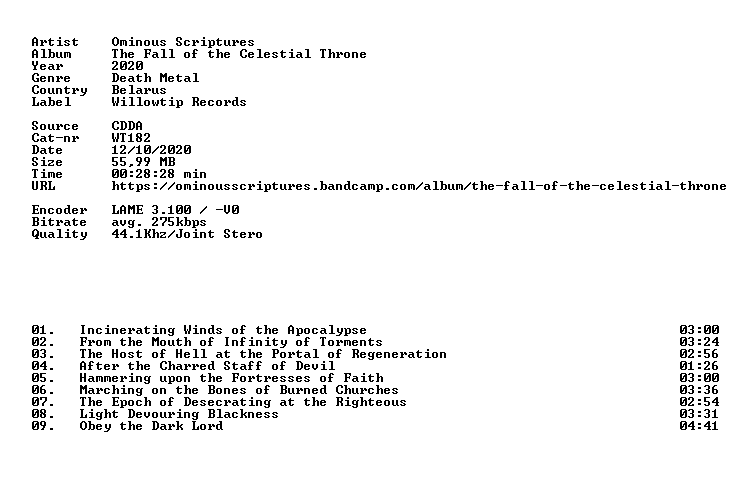 Artist Ominous Scriptures
Album The Fall of the Celestial Throne
Year 2020
Genre Death Metal
Country Belarus
Label Willowtip Records

Source CDDA
Cat-nr WT182
Date 12/10/2020
Size 55,99 MB
Time 00:28:28 min
URL https://ominousscriptures.bandcamp.com/album/the-fall-of-the-celestial-throne

Encoder LAME 3.100 / -V0
Bitrate avg. 275kbps
Quality 44.1Khz/Joint Stero

01. Incinerating Winds of the Apocalypse 03:00
02. From the Mouth of Infinity of Torments 03:24
03. The Host of Hell at the Portal of Regeneration 02:56
04. After the Charred Staff of Devil 01:26
05. Hammering upon the Fortresses of Faith 03:00
06. Marching on the Bones of Burned Churches 03:36
07. The Epoch of Desecrating at the Righteous 02:54
08. Light Devouring Blackness 03:31
09. Obey the Dark Lord 04:41